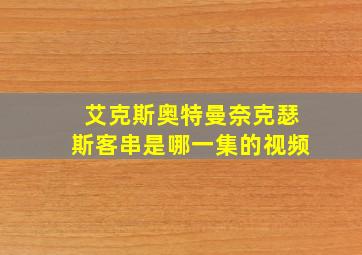 艾克斯奥特曼奈克瑟斯客串是哪一集的视频